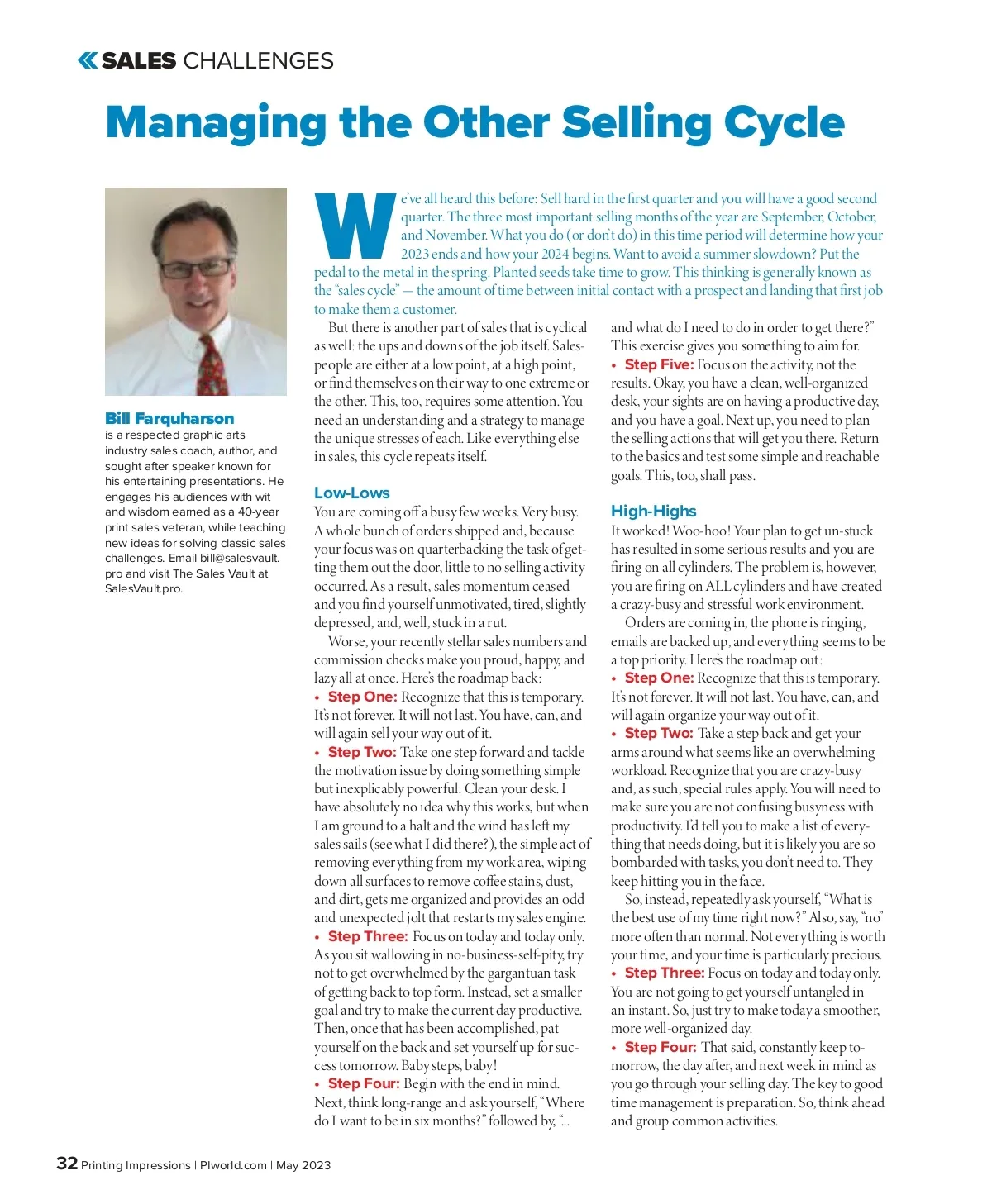 SALES CHALLENGES

Managing the Other Selling Cycle

Bill Farquharson is a respected graphic arts industry sales coach, author, and sought after speaker known for his entertaining presentations. He engages his audiences with wit and wisdom earned as a 40-year print sales veteran, while teaching new ideas for solving classic sales challenges. Email bill@salesvault.pro and visit The Sales Vault at SalesVault.pro.

We've all heard this before: Sell hard in the first quarter and you will have a good second quarter. The three most important selling months of the year are September, October, and November. What you do (or don't do) in this time period will determine how your 2023 ends and how your 2024 begins. Want to avoid a summer slowdown? Put the pedal to the metal in the spring. Planted seeds take time to grow. This thinking is generally known as the "sales cycle" — the amount of time between initial contact with a prospect and landing that first job to make them a customer.

But there is another part of sales that is cyclical as well: the ups and downs of the job itself. Salespeople are either at a low point, at a high point, or find themselves on their way to one extreme or the other. This, too, requires some attention. You need an understanding and a strategy to manage the unique stresses of each. Like everything else in sales, this cycle repeats itself.

Low-Lows
You are coming off a busy few weeks. Very busy. A whole bunch of orders shipped and, because your focus was on quarterbacking the task of getting them out the door, little to no selling activity occurred. As a result, sales momentum ceased and you find yourself unmotivated, tired, slightly depressed, and, well, stuck in a rut.

Worse, your recently stellar sales numbers and commission checks make you proud, happy, and lazy all at once. Here's the roadmap back:

• Step One: Recognize that this is temporary. It's not forever. It will not last. You have, can, and will again sell your way out of it.

• Step Two: Take one step forward and tackle the motivation issue by doing something simple but inexplicably powerful: Clean your desk. I have absolutely no idea why this works, but when I am ground to a halt and the wind has left my sales sails (see what I did there?), the simple act of removing everything from my work area, wiping down all surfaces to remove coffee stains, dust, and dirt, gets me organized and provides an odd and unexpected jolt that restarts my sales engine.

• Step Three: Focus on today and today only. As you sit wallowing in no-business-self-pity, try not to get overwhelmed by the gargantuan task of getting back to top form. Instead, set a smaller goal and try to make the current day productive. Then, once that has been accomplished, pat yourself on the back and set yourself up for success tomorrow. Baby steps, baby!

• Step Four: Begin with the end in mind. Next, think long-range and ask yourself, "Where do I want to be in six months?" followed by, "... and what do I need to do in order to get there?" This exercise gives you something to aim for.

• Step Five: Focus on the activity, not the results. Okay, you have a clean, well-organized desk, your sights are on having a productive day, and you have a goal. Next up, you need to plan the selling actions that will get you there. Return to the basics and test some simple and reachable goals. This, too, shall pass.

High-Highs
It worked! Woo-hoo! Your plan to get un-stuck has resulted in some serious results and you are firing on all cylinders. The problem is, however, you are firing on ALL cylinders and have created a crazy-busy and stressful work environment.

Orders are coming in, the phone is ringing, emails are backed up, and everything seems to be a top priority. Here's the roadmap out:

• Step One: Recognize that this is temporary. It's not forever. It will not last. You have, can, and will again organize your way out of it.

• Step Two: Take a step back and get your arms around what seems like an overwhelming workload. Recognize that you are crazy-busy and, as such, special rules apply. You will need to make sure you are not confusing busyness with productivity. I'd tell you to make a list of everything that needs doing, but it is likely you are so bombarded with tasks, you don't need to. They keep hitting you in the face.

So, instead, repeatedly ask yourself, "What is the best use of my time right now?" Also, say, "no" more often than normal. Not everything is worth your time, and your time is particularly precious.

• Step Three: Focus on today and today only. You are not going to get yourself untangled in an instant. So, just try to make today a smoother, more well-organized day.

• Step Four: That said, constantly keep tomorrow, the day after, and next week in mind as you go through your selling day. The key to good time management is preparation. So, think ahead and group common activities.

32 Printing Impressions | PIworld.com | May 2023